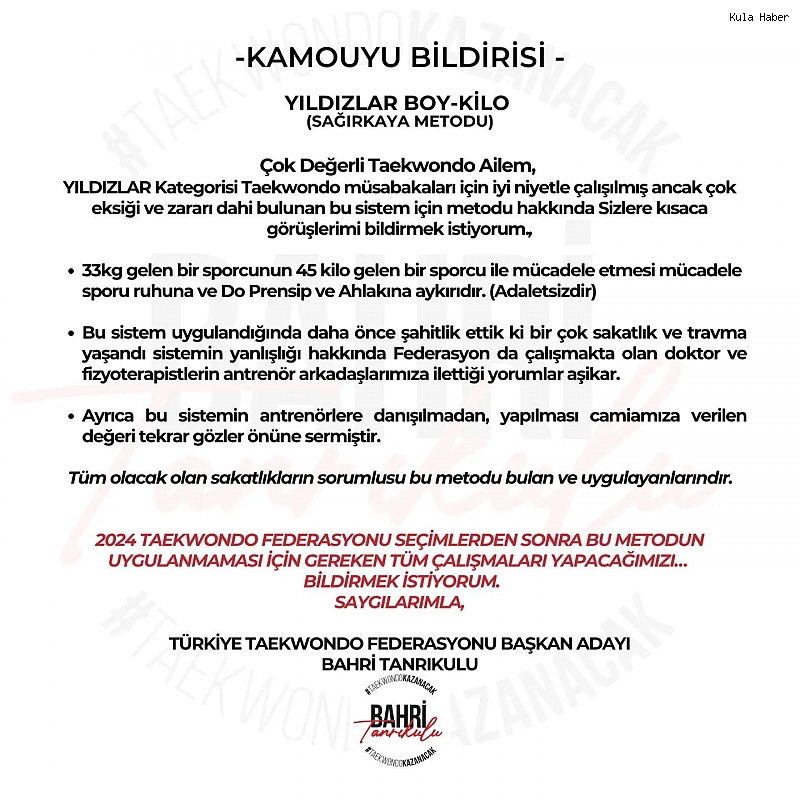 Kula Haber

-KAMOUYU BİLDİRİSİ -

YILDIZLAR BOY-KİLO
(SAĞIRKAYA METODU)

Çok Değerli Taekwondo Ailem,
YILDIZLAR Kategorisi Taekwondo müsabakaları için iyi niyetle çalışılmış ancak çok eksiği ve zararı dahi bulunan bu sistem için metodu hakkında Sizlere kısaca görüşlerimi bildirmek istiyorum.,

• 33kg gelen bir sporcunun 45 kilo gelen bir sporcu ile mücadele etmesi mücadele sporu ruhuna ve Do Prensip ve Ahlakına aykırıdır. (Adaletsizdir)

• Bu sistem uygulandığında daha önce şahitlik ettik ki bir çok sakatlık ve travma yaşandı sistemin yanlışlığı hakkında Federasyon da çalışmakta olan doktor ve fizyoterapistlerin antrenör arkadaşlarımıza ilettiği yorumlar aşikar.

• Ayrıca bu sistemin antrenörlere danışılmadan, yapılması camiamıza verilen değeri tekrar gözler önüne sermiştir.

Tüm olacak olan sakatlıkların sorumlusu bu metodu bulan ve uygulayanlarındır.

2024 TAEKWONDO FEDERASYONU SEÇİMLERDEN SONRA BU METODUN UYGULANMAMASI İÇİN GEREKEN TÜM ÇALIŞMALARI YAPACAĞIMIZI... BİLDİRMEK İSTİYORUM.
SAYGILARIMLA,

TÜRKİYE TAEKWONDO FEDERASYONU BAŞKAN ADAYI
BAHRİ TANRIKULU

#TAEKWONDOKAZANACAK
BAHRİ Tanrıkulu
#TAEKWONDOKAZANACAK